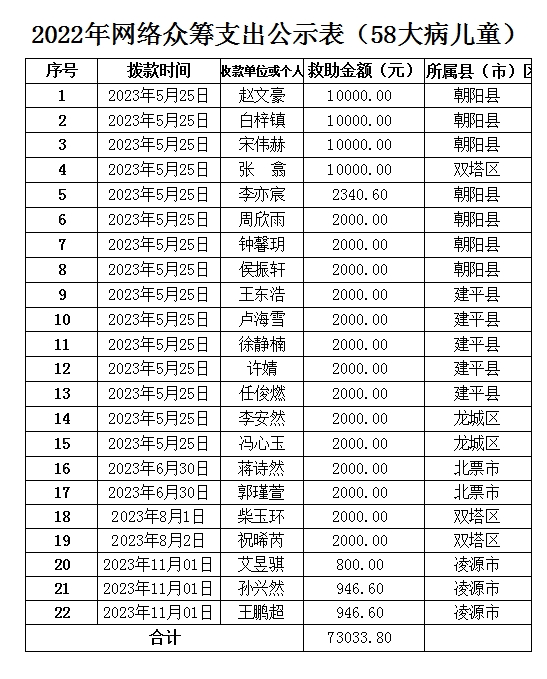 2022年网络众筹支出公示表（58大病儿童）

| 序号 | 拨款时间 | 收款单位或个人 | 救助金额（元） | 所属县（市）区 |
|---|---|---|---|---|
| 1 | 2023年5月25日 | 赵文豪 | 10000.00 | 朝阳县 |
| 2 | 2023年5月25日 | 白梓镇 | 10000.00 | 朝阳县 |
| 3 | 2023年5月25日 | 宋伟赫 | 10000.00 | 朝阳县 |
| 4 | 2023年5月25日 | 张　翕 | 10000.00 | 双塔区 |
| 5 | 2023年5月25日 | 李亦宸 | 2340.60 | 朝阳县 |
| 6 | 2023年5月25日 | 周欣雨 | 2000.00 | 朝阳县 |
| 7 | 2023年5月25日 | 钟馨玥 | 2000.00 | 朝阳县 |
| 8 | 2023年5月25日 | 侯振轩 | 2000.00 | 朝阳县 |
| 9 | 2023年5月25日 | 王东浩 | 2000.00 | 建平县 |
| 10 | 2023年5月25日 | 卢海雪 | 2000.00 | 建平县 |
| 11 | 2023年5月25日 | 徐静楠 | 2000.00 | 建平县 |
| 12 | 2023年5月25日 | 许婧 | 2000.00 | 建平县 |
| 13 | 2023年5月25日 | 任俊燃 | 2000.00 | 建平县 |
| 14 | 2023年5月25日 | 李安然 | 2000.00 | 龙城区 |
| 15 | 2023年5月25日 | 冯心玉 | 2000.00 | 龙城区 |
| 16 | 2023年6月30日 | 蒋诗然 | 2000.00 | 北票市 |
| 17 | 2023年6月30日 | 郭瑾萱 | 2000.00 | 北票市 |
| 18 | 2023年8月1日 | 柴玉环 | 2000.00 | 双塔区 |
| 19 | 2023年8月2日 | 祝晞芮 | 2000.00 | 双塔区 |
| 20 | 2023年11月01日 | 艾昱骐 | 800.00 | 凌源市 |
| 21 | 2023年11月01日 | 孙兴然 | 946.60 | 凌源市 |
| 22 | 2023年11月01日 | 王鹏超 | 946.60 | 凌源市 |
| 合计 | | | 73033.80 | |